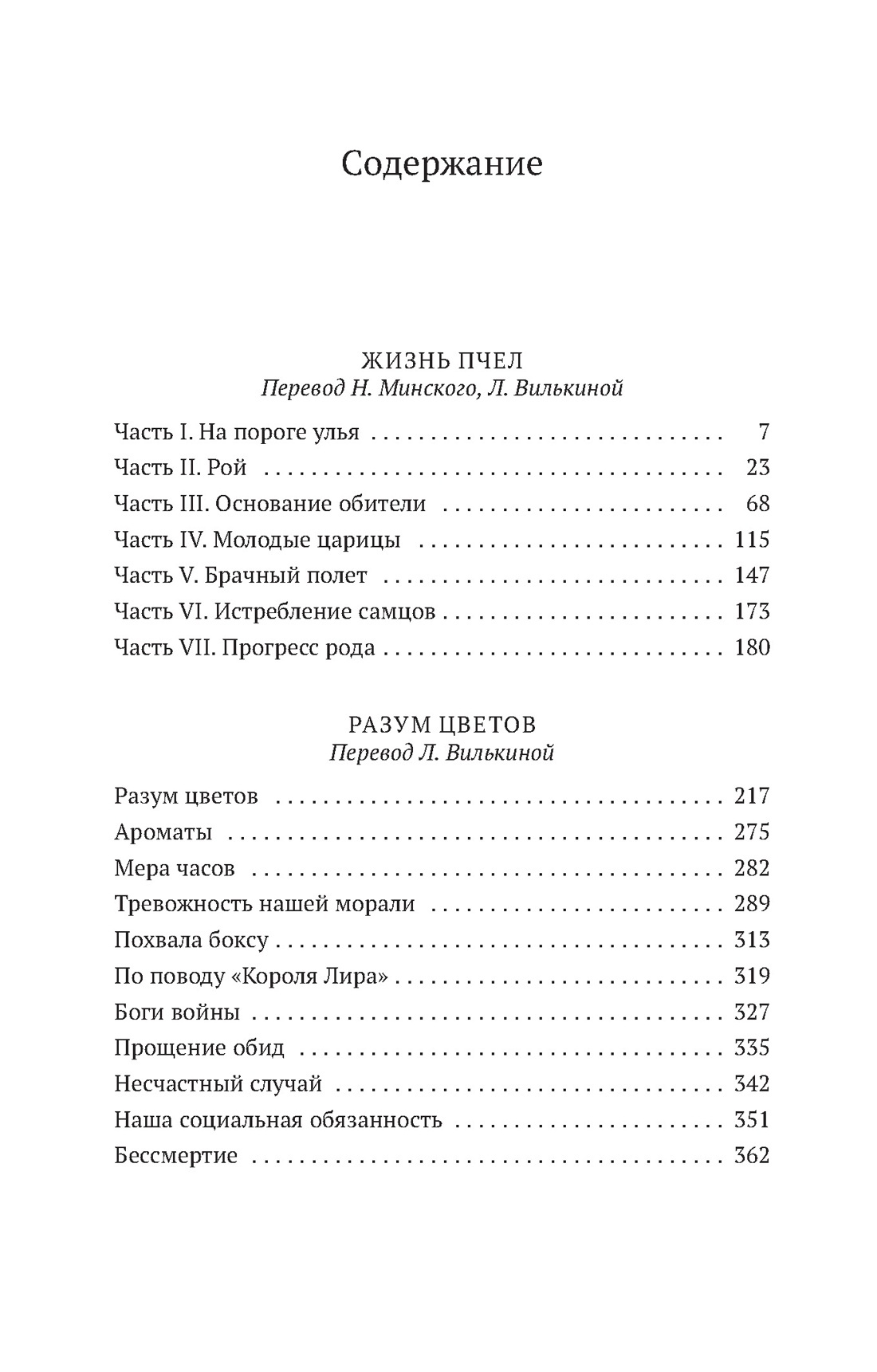 Содержание

ЖИЗНЬ ПЧЕЛ
Перевод Н. Минского, Л. Вилькиной

Часть I. На пороге улья 7
Часть II. Рой 23
Часть III. Основание обители 68
Часть IV. Молодые царицы 115
Часть V. Брачный полет 147
Часть VI. Истребление самцов 173
Часть VII. Прогресс рода 180

РАЗУМ ЦВЕТОВ
Перевод Л. Вилькиной

Разум цветов 217
Ароматы 275
Мера часов 282
Тревожность нашей морали 289
Похвала боксу 313
По поводу «Короля Лира» 319
Боги войны 327
Прощение обид 335
Несчастный случай 342
Наша социальная обязанность 351
Бессмертие 362